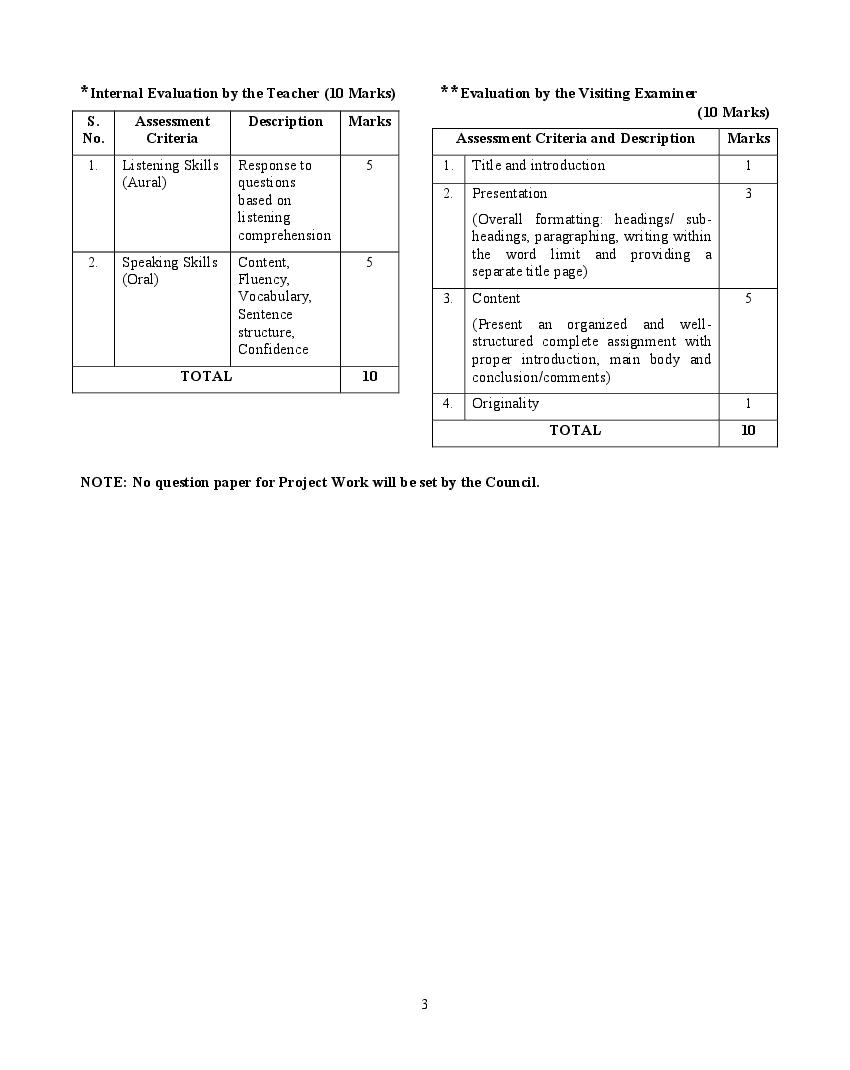 *Internal Evaluation by the Teacher (10 Marks)

| S. No. | Assessment Criteria | Description | Marks |
|---|---|---|---|
| 1. | Listening Skills (Aural) | Response to questions based on listening comprehension | 5 |
| 2. | Speaking Skills (Oral) | Content, Fluency, Vocabulary, Sentence structure, Confidence | 5 |
| TOTAL | | | 10 |

**Evaluation by the Visiting Examiner (10 Marks)

| Assessment Criteria and Description | | Marks |
|---|---|---|
| 1. | Title and introduction | 1 |
| 2. | Presentation (Overall formatting: headings/ sub-headings, paragraphing, writing within the word limit and providing a separate title page) | 3 |
| 3. | Content (Present an organized and well-structured complete assignment with proper introduction, main body and conclusion/comments) | 5 |
| 4. | Originality | 1 |
| TOTAL | | 10 |

NOTE: No question paper for Project Work will be set by the Council.

3